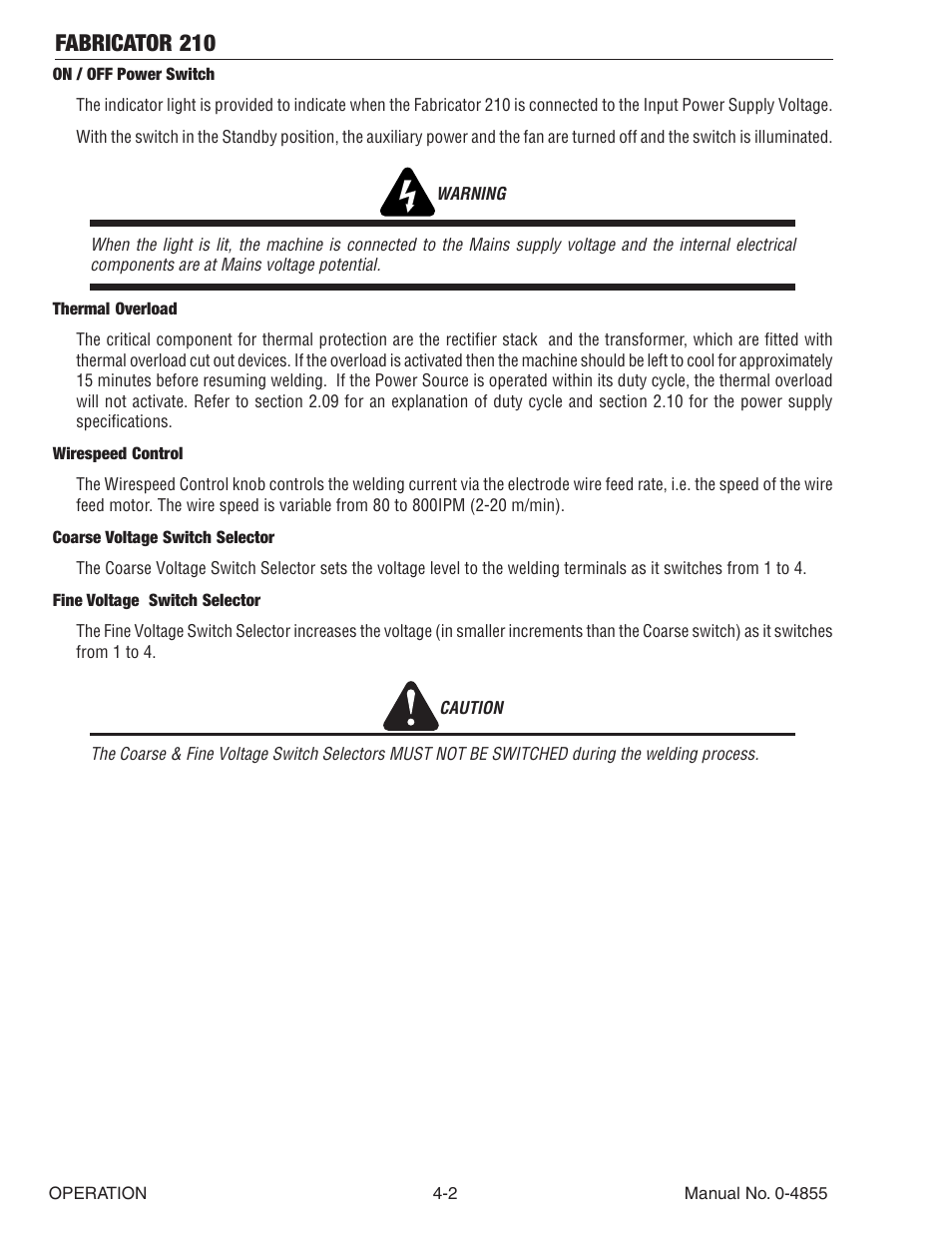 FABRICATOR 210

ON / OFF Power Switch

The indicator light is provided to indicate when the Fabricator 210 is connected to the Input Power Supply Voltage.

With the switch in the Standby position, the auxiliary power and the fan are turned off and the switch is illuminated.

WARNING

When the light is lit, the machine is connected to the Mains supply voltage and the internal electrical components are at Mains voltage potential.

Thermal Overload

The critical component for thermal protection are the rectifier stack and the transformer, which are fitted with thermal overload cut out devices. If the overload is activated then the machine should be left to cool for approximately 15 minutes before resuming welding. If the Power Source is operated within its duty cycle, the thermal overload will not activate. Refer to section 2.09 for an explanation of duty cycle and section 2.10 for the power supply specifications.

Wirespeed Control

The Wirespeed Control knob controls the welding current via the electrode wire feed rate, i.e. the speed of the wire feed motor. The wire speed is variable from 80 to 800IPM (2-20 m/min).

Coarse Voltage Switch Selector

The Coarse Voltage Switch Selector sets the voltage level to the welding terminals as it switches from 1 to 4.

Fine Voltage Switch Selector

The Fine Voltage Switch Selector increases the voltage (in smaller increments than the Coarse switch) as it switches from 1 to 4.

CAUTION

The Coarse & Fine Voltage Switch Selectors MUST NOT BE SWITCHED during the welding process.

OPERATION

4-2

Manual No. 0-4855